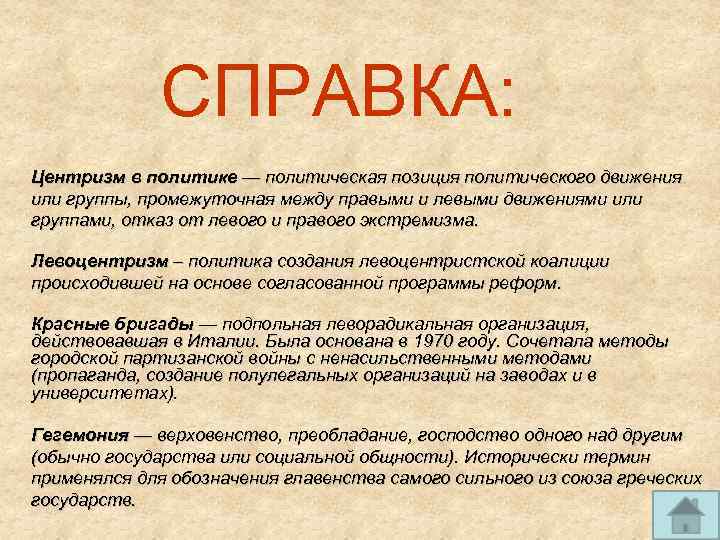 СПРАВКА:

Центризм в политике — политическая позиция политического движения или группы, промежуточная между правыми и левыми движениями или группами, отказ от левого и правого экстремизма.

Левоцентризм – политика создания левоцентристской коалиции происходившей на основе согласованной программы реформ.

Красные бригады — подпольная леворадикальная организация, действовавшая в Италии. Была основана в 1970 году. Сочетала методы городской партизанской войны с ненасильственными методами (пропаганда, создание полулегальных организаций на заводах и в университетах).

Гегемония — верховенство, преобладание, господство одного над другим (обычно государства или социальной общности). Исторически термин применялся для обозначения главенства самого сильного из союза греческих государств.